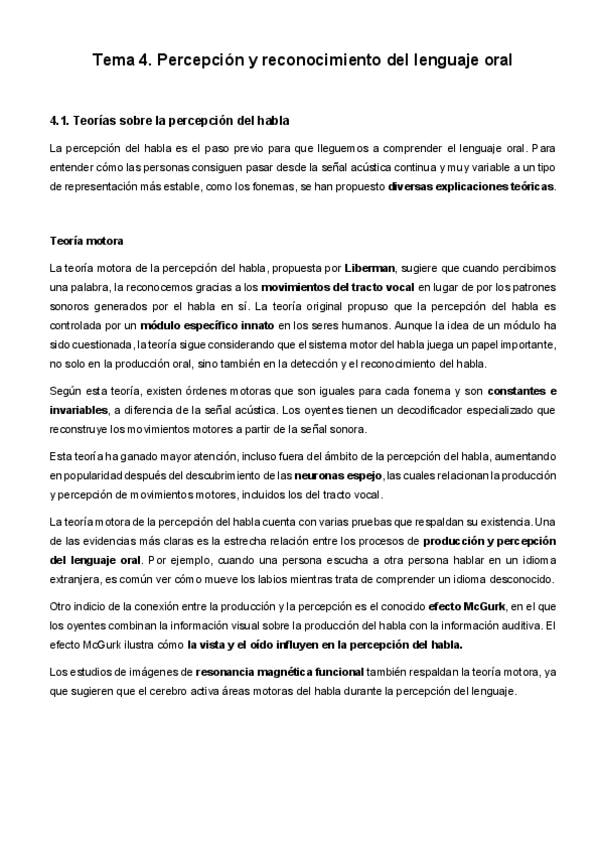 Tema 4. Percepción y reconocimiento del lenguaje oral

4.1. Teorías sobre la percepción del habla

La percepción del habla es el paso previo para que lleguemos a comprender el lenguaje oral. Para entender cómo las personas consiguen pasar desde la señal acústica continua y muy variable a un tipo de representación más estable, como los fonemas, se han propuesto diversas explicaciones teóricas.

Teoría motora

La teoría motora de la percepción del habla, propuesta por Liberman, sugiere que cuando percibimos una palabra, la reconocemos gracias a los movimientos del tracto vocal en lugar de por los patrones sonoros generados por el habla en sí. La teoría original propuso que la percepción del habla es controlada por un módulo específico innato en los seres humanos. Aunque la idea de un módulo ha sido cuestionada, la teoría sigue considerando que el sistema motor del habla juega un papel importante, no solo en la producción oral, sino también en la detección y el reconocimiento del habla.

Según esta teoría, existen órdenes motoras que son iguales para cada fonema y son constantes e invariables, a diferencia de la señal acústica. Los oyentes tienen un decodificador especializado que reconstruye los movimientos motores a partir de la señal sonora.

Esta teoría ha ganado mayor atención, incluso fuera del ámbito de la percepción del habla, aumentando en popularidad después del descubrimiento de las neuronas espejo, las cuales relacionan la producción y percepción de movimientos motores, incluidos los del tracto vocal.

La teoría motora de la percepción del habla cuenta con varias pruebas que respaldan su existencia. Una de las evidencias más claras es la estrecha relación entre los procesos de producción y percepción del lenguaje oral. Por ejemplo, cuando una persona escucha a otra persona hablar en un idioma extranjera, es común ver cómo mueve los labios mientras trata de comprender un idioma desconocido.

Otro indicio de la conexión entre la producción y la percepción es el conocido efecto McGurk, en el que los oyentes combinan la información visual sobre la producción del habla con la información auditiva. El efecto McGurk ilustra cómo la vista y el oído influyen en la percepción del habla.

Los estudios de imágenes de resonancia magnética funcional también respaldan la teoría motora, ya que sugieren que el cerebro activa áreas motoras del habla durante la percepción del lenguaje.